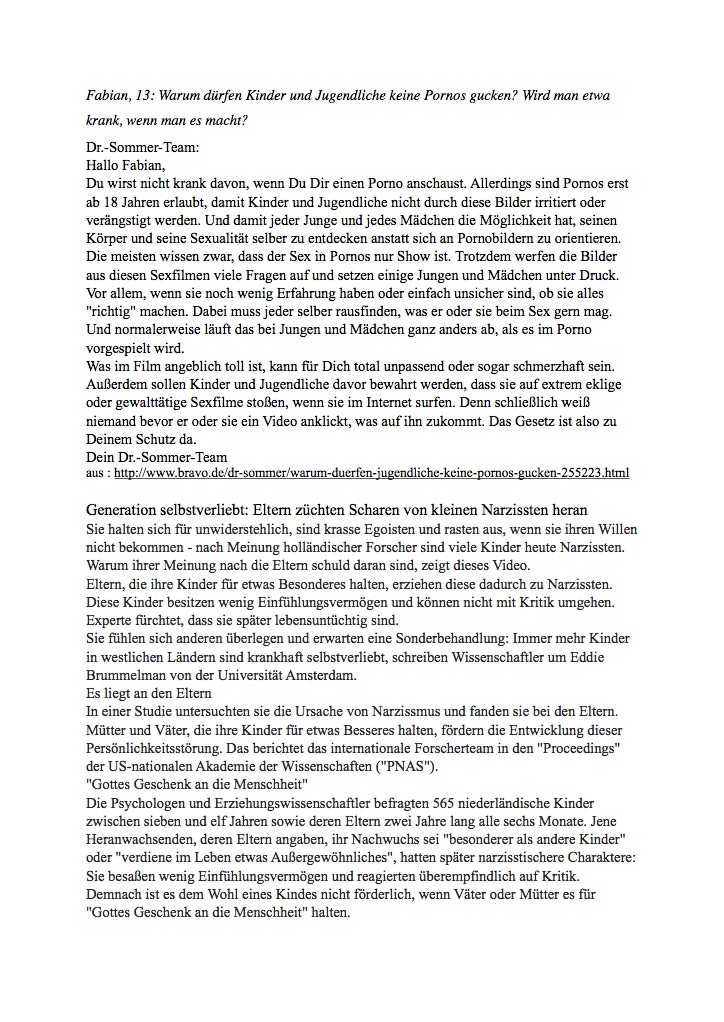 Fabian, 13: Warum dürfen Kinder und Jugendliche keine Pornos gucken? Wird man etwa krank, wenn man es macht?

Dr.-Sommer-Team:
Hallo Fabian,
Du wirst nicht krank davon, wenn Du Dir einen Porno anschaust. Allerdings sind Pornos erst ab 18 Jahren erlaubt, damit Kinder und Jugendliche nicht durch diese Bilder irritiert oder verängstigt werden. Und damit jeder Junge und jedes Mädchen die Möglichkeit hat, seinen Körper und seine Sexualität selber zu entdecken anstatt sich an Pornobildern zu orientieren. Die meisten wissen zwar, dass der Sex in Pornos nur Show ist. Trotzdem werfen die Bilder aus diesen Sexfilmen viele Fragen auf und setzen einige Jungen und Mädchen unter Druck. Vor allem, wenn sie noch wenig Erfahrung haben oder einfach unsicher sind, ob sie alles "richtig" machen. Dabei muss jeder selber rausfinden, was er oder sie beim Sex gern mag. Und normalerweise läuft das bei Jungen und Mädchen ganz anders ab, als es im Porno vorgespielt wird.
Was im Film angeblich toll ist, kann für Dich total unpassend oder sogar schmerzhaft sein. Außerdem sollen Kinder und Jugendliche davor bewahrt werden, dass sie auf extrem eklige oder gewalttätige Sexfilme stoßen, wenn sie im Internet surfen. Denn schließlich weiß niemand bevor er oder sie ein Video anklickt, was auf ihn zukommt. Das Gesetz ist also zu Deinem Schutz da.
Dein Dr.-Sommer-Team
aus : http://www.bravo.de/dr-sommer/warum-duerfen-jugendliche-keine-pornos-gucken-255223.html

Generation selbstverliebt: Eltern züchten Scharen von kleinen Narzissten heran
Sie halten sich für unwiderstehlich, sind krasse Egoisten und rasten aus, wenn sie ihren Willen nicht bekommen - nach Meinung holländischer Forscher sind viele Kinder heute Narzissten. Warum ihrer Meinung nach die Eltern schuld daran sind, zeigt dieses Video.
Eltern, die ihre Kinder für etwas Besonderes halten, erziehen diese dadurch zu Narzissten. Diese Kinder besitzen wenig Einfühlungsvermögen und können nicht mit Kritik umgehen. Experte fürchtet, dass sie später lebensuntüchtig sind.
Sie fühlen sich anderen überlegen und erwarten eine Sonderbehandlung: Immer mehr Kinder in westlichen Ländern sind krankhaft selbstverliebt, schreiben Wissenschaftler um Eddie Brummelman von der Universität Amsterdam.
Es liegt an den Eltern
In einer Studie untersuchten sie die Ursache von Narzissmus und fanden sie bei den Eltern. Mütter und Väter, die ihre Kinder für etwas Besseres halten, fördern die Entwicklung dieser Persönlichkeitsstörung. Das berichtet das internationale Forscherteam in den "Proceedings" der US-nationalen Akademie der Wissenschaften ("PNAS").
"Gottes Geschenk an die Menschheit"
Die Psychologen und Erziehungswissenschaftler befragten 565 niederländische Kinder zwischen sieben und elf Jahren sowie deren Eltern zwei Jahre lang alle sechs Monate. Jene Heranwachsenden, deren Eltern angaben, ihr Nachwuchs sei "besonderer als andere Kinder" oder "verdiene im Leben etwas Außergewöhnliches", hatten später narzisstischere Charaktere: Sie besaßen wenig Einfühlungsvermögen und reagierten überempfindlich auf Kritik.
Demnach ist es dem Wohl eines Kindes nicht förderlich, wenn Väter oder Mütter es für "Gottes Geschenk an die Menschheit" halten.